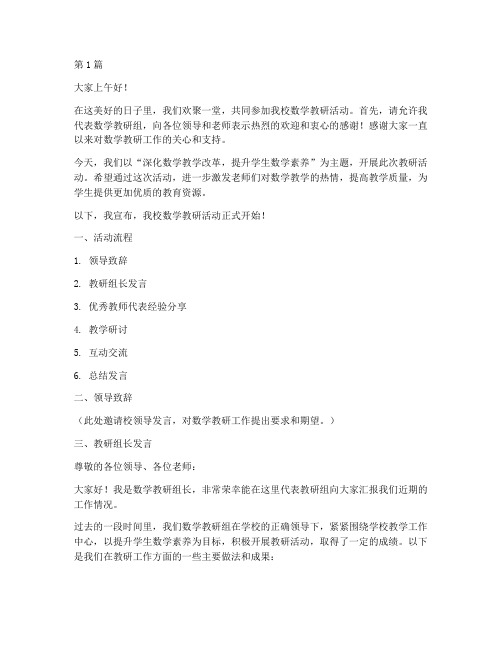 第1篇

大家上午好！

在这美好的日子里，我们欢聚一堂，共同参加我校数学教研活动。首先，请允许我代表数学教研组，向各位领导和老师表示热烈的欢迎和衷心的感谢！感谢大家一直以来对数学教研工作的关心和支持。

今天，我们以“深化数学教学改革，提升学生数学素养”为主题，开展此次教研活动。希望通过这次活动，进一步激发老师们对数学教学的热情，提高教学质量，为学生提供更加优质的教育资源。

以下，我宣布，我校数学教研活动正式开始！

一、活动流程

1. 领导致辞

2. 教研组长发言

3. 优秀教师代表经验分享

4. 教学研讨

5. 互动交流

6. 总结发言

二、领导致辞

（此处邀请校领导发言，对数学教研工作提出要求和期望。）

三、教研组长发言

尊敬的各位领导、各位老师：

大家好！我是数学教研组长，非常荣幸能在这里代表教研组向大家汇报我们近期的工作情况。

过去的一段时间里，我们数学教研组在学校的正确领导下，紧紧围绕学校教学工作中心，以提升学生数学素养为目标，积极开展教研活动，取得了一定的成绩。以下是我们在教研工作方面的一些主要做法和成果：